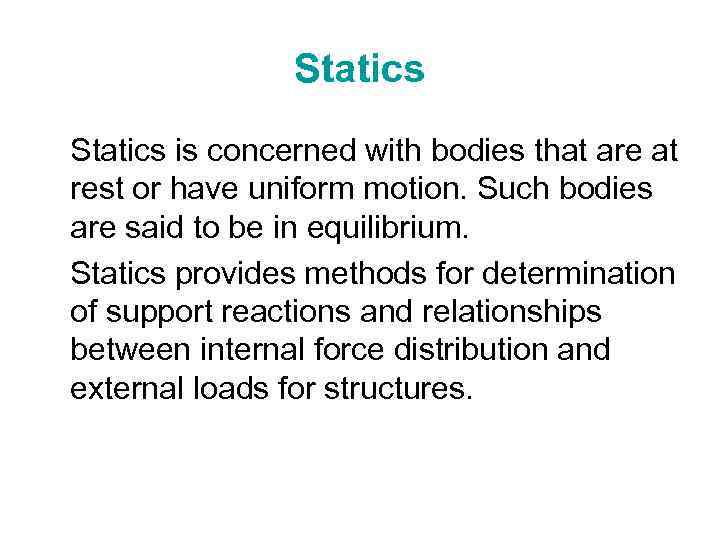 Statics

Statics is concerned with bodies that are at rest or have uniform motion. Such bodies are said to be in equilibrium.

Statics provides methods for determination of support reactions and relationships between internal force distribution and external loads for structures.